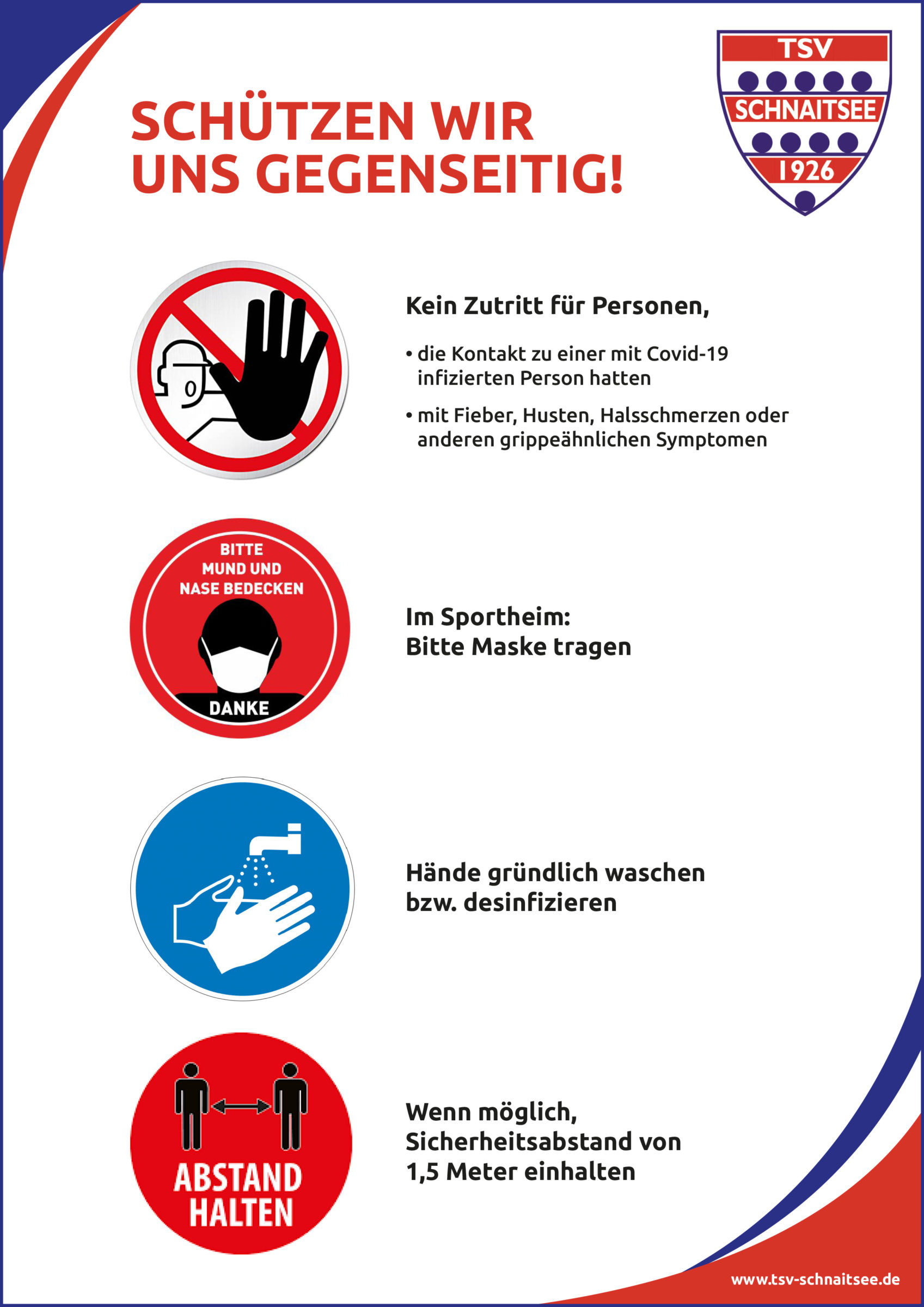 SCHÜTZEN WIR UNS GEGENSEITIG!

TSV
SCHNAITSEE
1926

Kein Zutritt für Personen,

• die Kontakt zu einer mit Covid-19 infizierten Person hatten

• mit Fieber, Husten, Halsschmerzen oder anderen grippeähnlichen Symptomen

BITTE MUND UND NASE BEDECKEN
DANKE

Im Sportheim:
Bitte Maske tragen

Hände gründlich waschen bzw. desinfizieren

ABSTAND HALTEN

Wenn möglich, Sicherheitsabstand von 1,5 Meter einhalten

www.tsv-schnaitsee.de